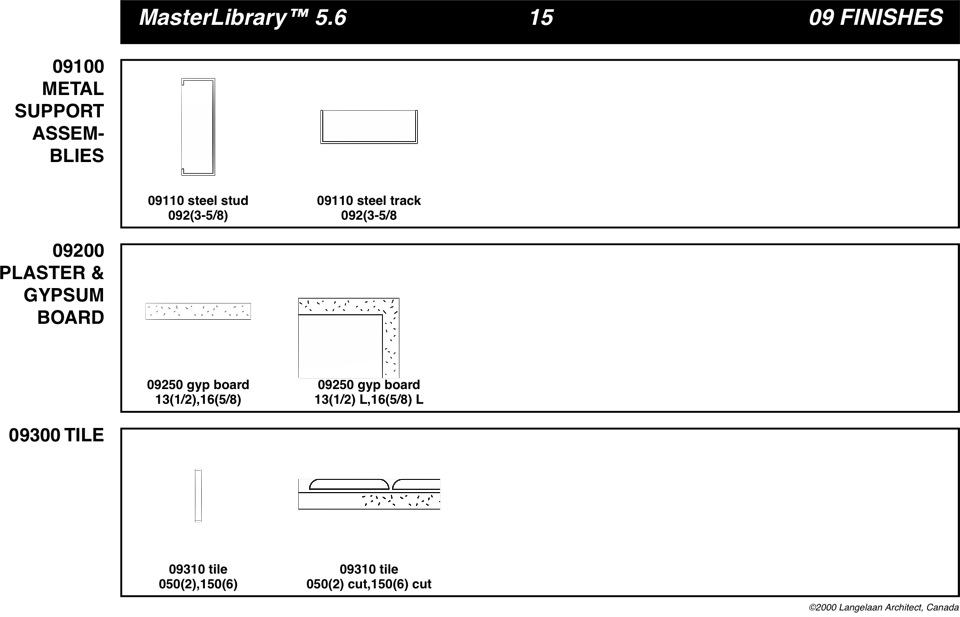 MasterLibrary™ 5.6
15
09 FINISHES

09100 METAL SUPPORT ASSEMBLIES

09110 steel stud
092(3-5/8)

09110 steel track
092(3-5/8

09200 PLASTER & GYPSUM BOARD

09250 gyp board
13(1/2),16(5/8)

09250 gyp board
13(1/2) L,16(5/8) L

09300 TILE

09310 tile
050(2),150(6)

09310 tile
050(2) cut,150(6) cut

©2000 Langelaan Architect, Canada